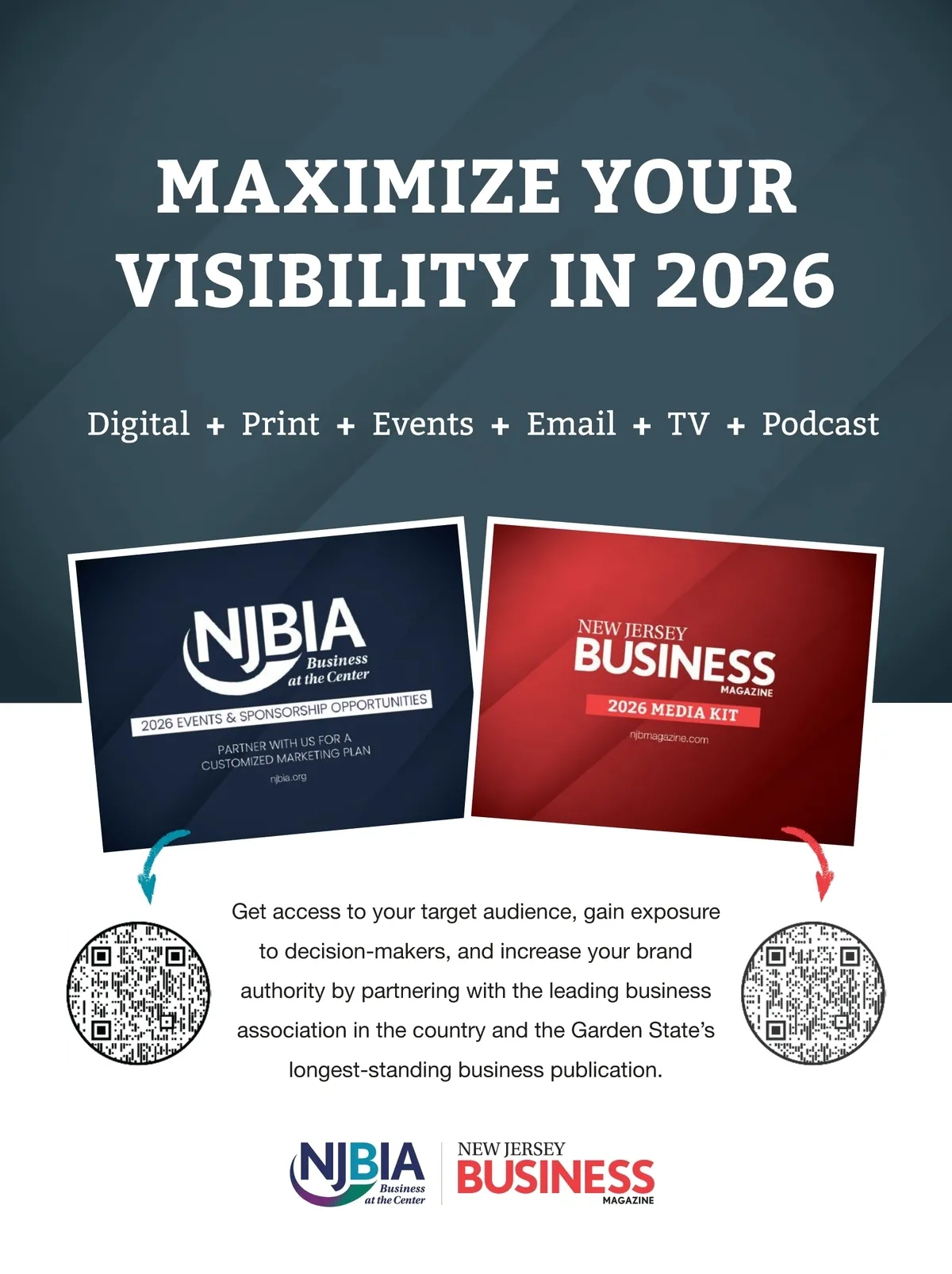 MAXIMIZE YOUR VISIBILITY IN 2026

Digital + Print + Events + Email + TV + Podcast

NJBIA
Business
at the Center
2026 EVENTS & SPONSORSHIP OPPORTUNITIES
PARTNER WITH US FOR A CUSTOMIZED MARKETING PLAN
njbia.org

NEW JERSEY
BUSINESS
MAGAZINE
2026 MEDIA KIT
njbmagazine.com

Get access to your target audience, gain exposure to decision-makers, and increase your brand authority by partnering with the leading business association in the country and the Garden State's longest-standing business publication.

NJBIA
Business
at the Center

NEW JERSEY
BUSINESS
MAGAZINE